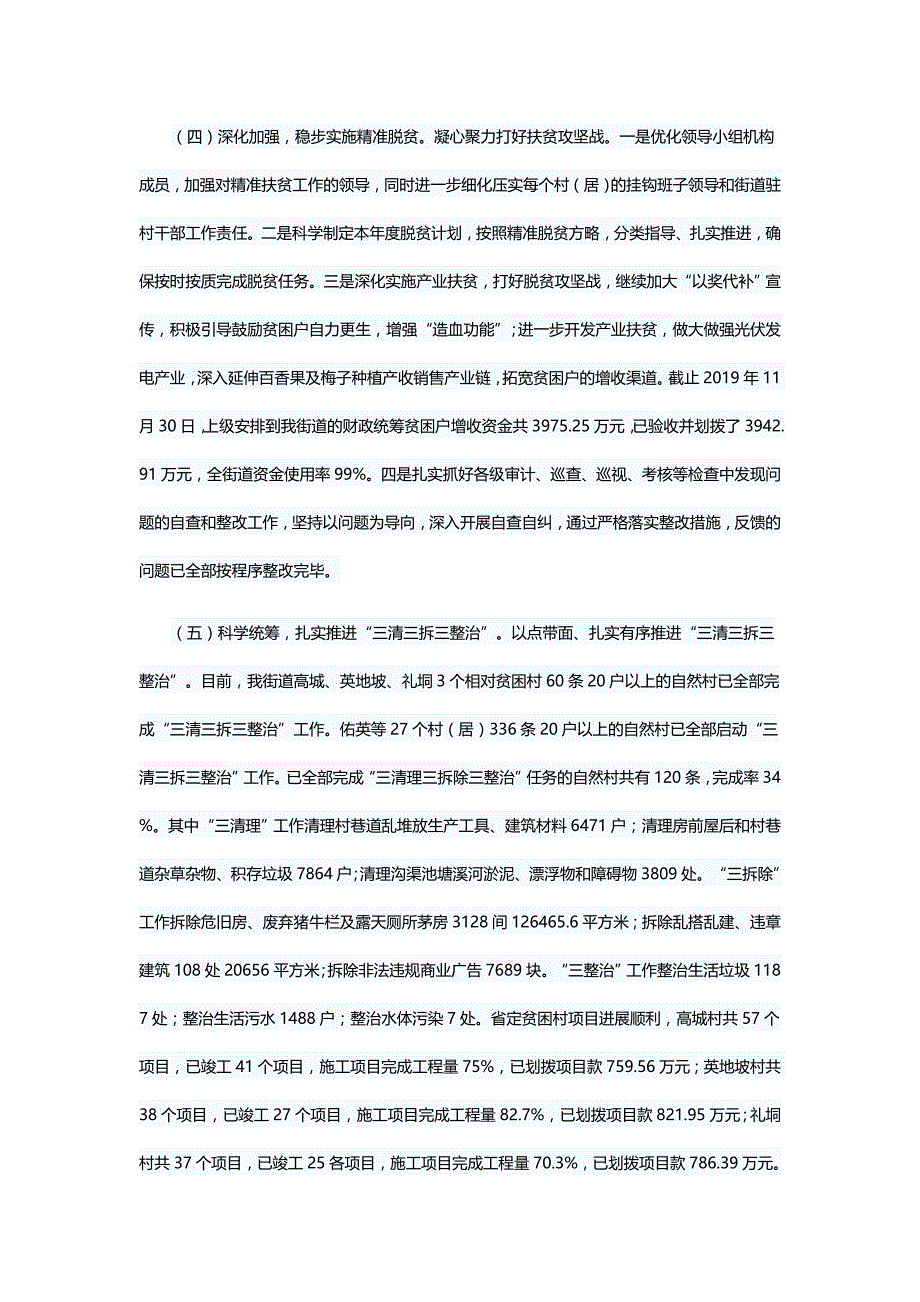 （四）深化加强，稳步实施精准脱贫。凝心聚力打好扶贫攻坚战。一是优化领导小组机构成员，加强对精准扶贫工作的领导，同时进一步细化压实每个村（居）的挂钩班子领导和街道驻村干部工作责任。二是科学制定本年度脱贫计划，按照精准脱贫方略，分类指导、扎实推进，确保按时按质完成脱贫任务。三是深化实施产业扶贫，打好脱贫攻坚战，继续加大“以奖代补”宣传，积极引导鼓励贫困户自力更生，增强“造血功能”；进一步开发产业扶贫，做大做强光伏发电产业，深入延伸百香果及梅子种植产收销售产业链，拓宽贫困户的增收渠道。截止 2019 年 11 月 30 日，上级安排到我街道的财政统筹贫困户增收资金共 3975.25 万元，已验收并划拨了 3942.91 万元，全街道资金使用率 99%。四是扎实抓好各级审计、巡查、巡视、考核等检查中发现问题的自查和整改工作，坚持以问题为导向，深入开展自查自纠，通过严格落实整改措施，反馈的问题已全部按程序整改完毕。

（五）科学统筹，扎实推进“三清三拆三整治”。以点带面、扎实有序推进“三清三拆三整治”。目前，我街道高城、英地坡、礼垌 3 个相对贫困村 60 条 20 户以上的自然村已全部完成“三清三拆三整治”工作。佑英等 27 个村（居）336 条 20 户以上的自然村已全部启动“三清三拆三整治”工作。已全部完成“三清理三拆除三整治”任务的自然村共有 120 条，完成率 34%。其中“三清理”工作清理村巷道乱堆放生产工具、建筑材料 6471 户；清理房前屋后和村巷道杂草杂物、积存垃圾 7864 户；清理沟渠池塘溪河淤泥、漂浮物和障碍物 3809 处。“三拆除”工作拆除危旧房、废弃猪牛栏及露天厕所茅房 3128 间 126465.6 平方米；拆除乱搭乱建、违章建筑 108 处 20656 平方米；拆除非法违规商业广告 7689 块。“三整治”工作整治生活垃圾 1187 处；整治生活污水 1488 户；整治水体污染 7 处。省定贫困村项目进展顺利，高城村共 57 个项目，已竣工 41 个项目，施工项目完成工程量 75%，已划拨项目款 759.56 万元；英地坡村共 38 个项目，已竣工 27 个项目，施工项目完成工程量 82.7%，已划拨项目款 821.95 万元；礼垌村共 37 个项目，已竣工 25 各项目，施工项目完成工程量 70.3%，已划拨项目款 786.39 万元。